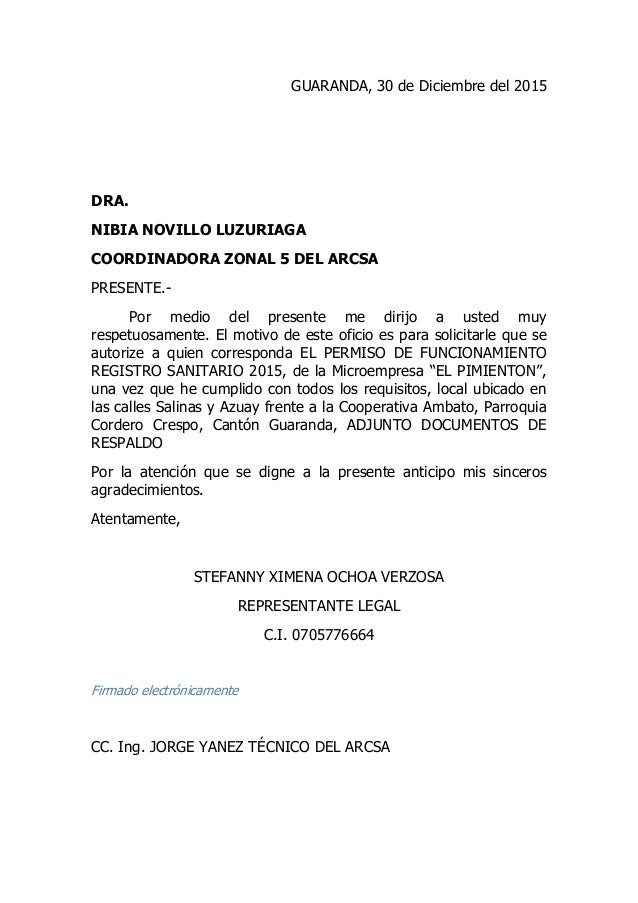 GUARANDA, 30 de Diciembre del 2015

DRA.

NIBIA NOVILLO LUZURIAGA

COORDINADORA ZONAL 5 DEL ARCSA

PRESENTE.-

Por medio del presente me dirijo a usted muy respetuosamente. El motivo de este oficio es para solicitarle que se autorize a quien corresponda EL PERMISO DE FUNCIONAMIENTO REGISTRO SANITARIO 2015, de la Microempresa “EL PIMIENTON”, una vez que he cumplido con todos los requisitos, local ubicado en las calles Salinas y Azuay frente a la Cooperativa Ambato, Parroquia Cordero Crespo, Cantón Guaranda, ADJUNTO DOCUMENTOS DE RESPALDO

Por la atención que se digne a la presente anticipo mis sinceros agradecimientos.

Atentamente,

STEFANNY XIMENA OCHOA VERZOSA

REPRESENTANTE LEGAL

C.I. 0705776664

Firmado electrónicamente

CC. Ing. JORGE YANEZ TÉCNICO DEL ARCSA